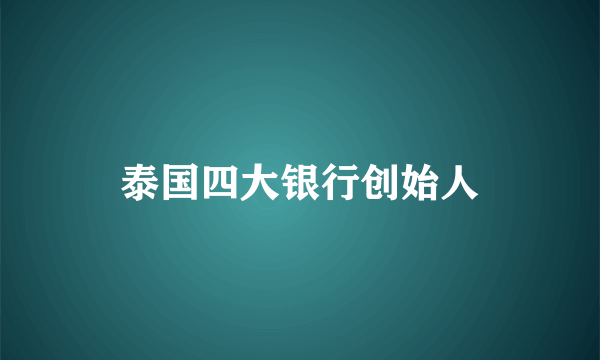 泰国四大银行创始人